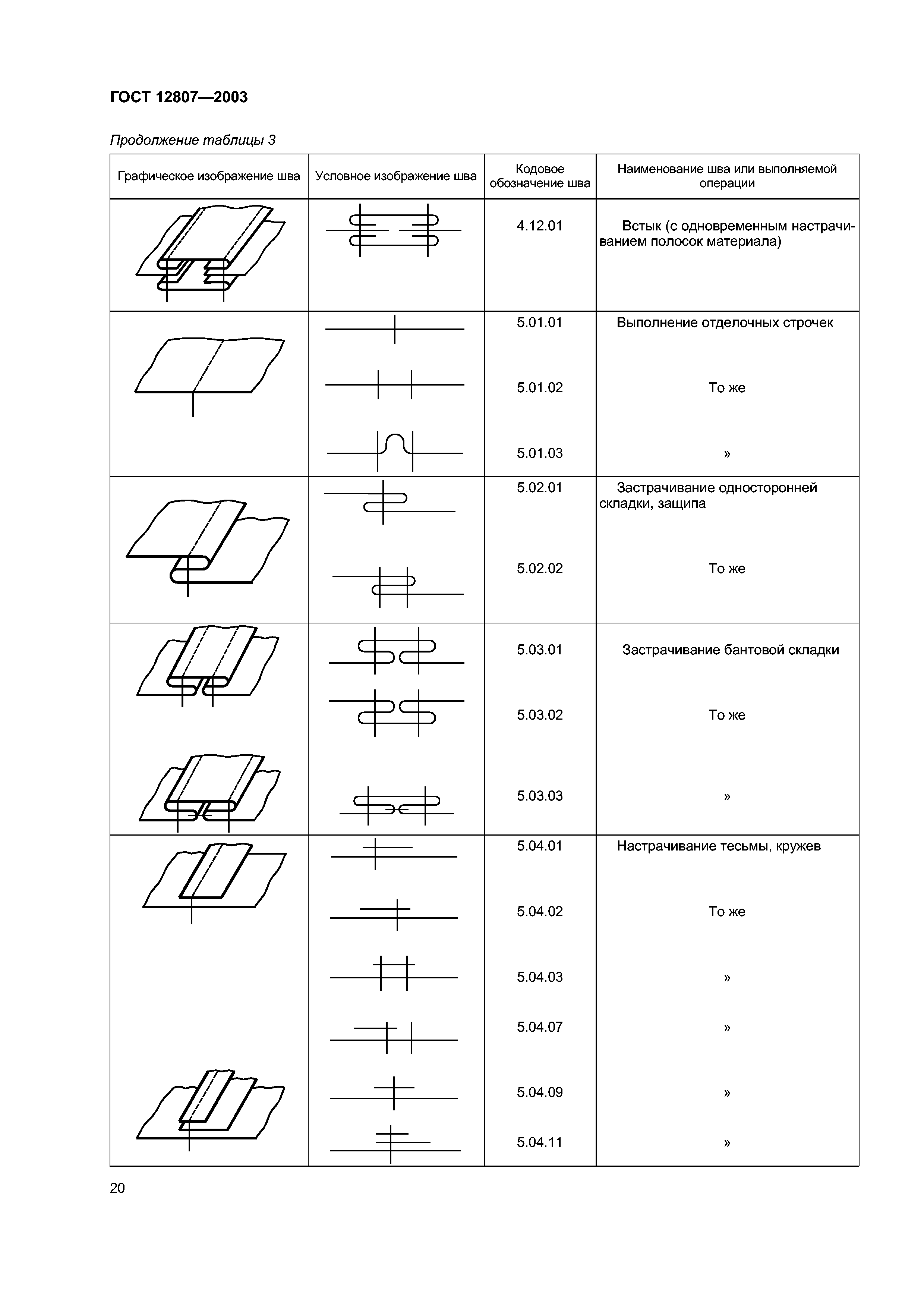 ГОСТ 12807—2003

Продолжение таблицы 3

| Графическое изображение шва | Условное изображение шва | Кодовое обозначение шва | Наименование шва или выполняемой операции |
|---|---|---|---|
| | | 4.12.01 | Встык (с одновременным настрачиванием полосок материала) |
| | | 5.01.01 | Выполнение отделочных строчек |
| | | 5.01.02 | То же |
| | | 5.01.03 | » |
| | | 5.02.01 | Застрачивание односторонней складки, защипа |
| | | 5.02.02 | То же |
| | | 5.03.01 | Застрачивание бантовой складки |
| | | 5.03.02 | То же |
| | | 5.03.03 | » |
| | | 5.04.01 | Настрачивание тесьмы, кружев |
| | | 5.04.02 | То же |
| | | 5.04.03 | » |
| | | 5.04.07 | » |
| | | 5.04.09 | » |
| | | 5.04.11 | » |

20